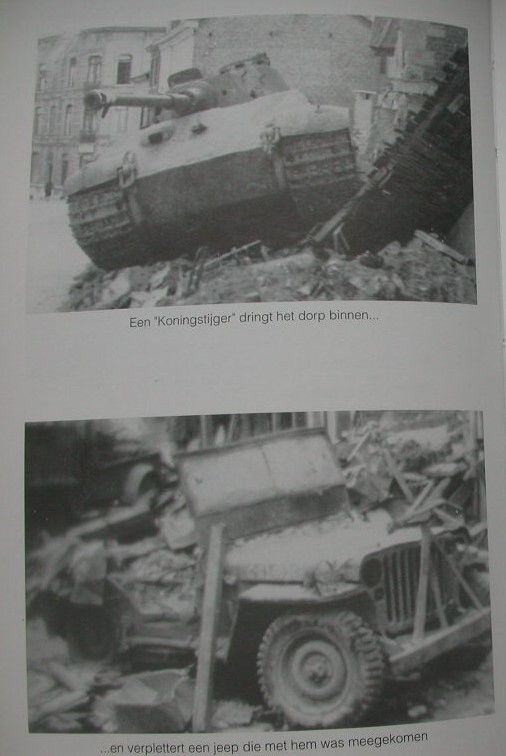 Een "Koningstijger" dringt het dorp binnen...

...en verplettert een jeep die met hem was meegekomen